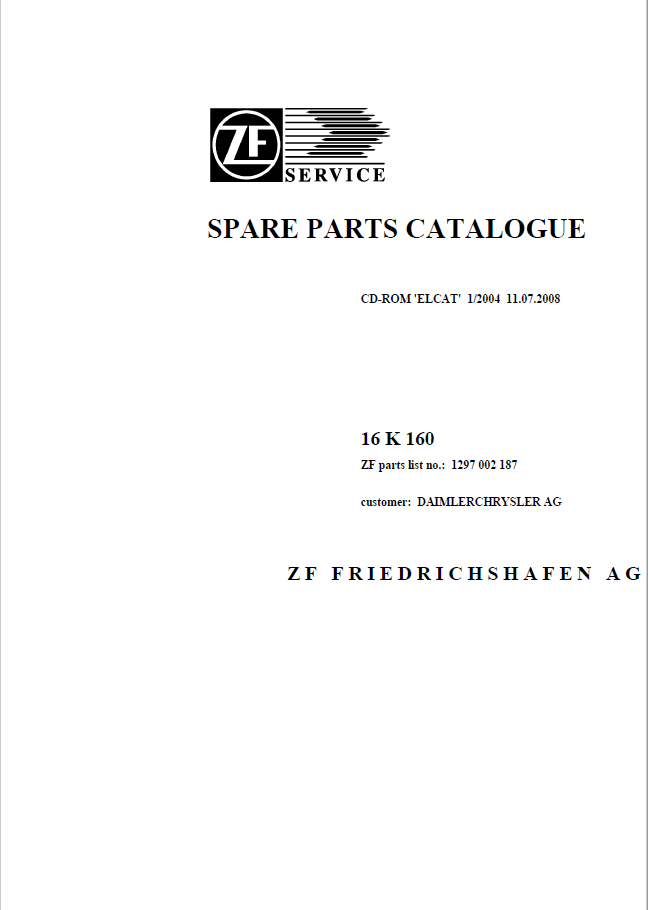 ZF
SERVICE

SPARE PARTS CATALOGUE

CD-ROM 'ELCAT' 1/2004 11.07.2008

16 K 160
ZF parts list no.: 1297 002 187

customer: DAIMLERCHRYSLER AG

ZF FRIEDRICHSHAFEN AG